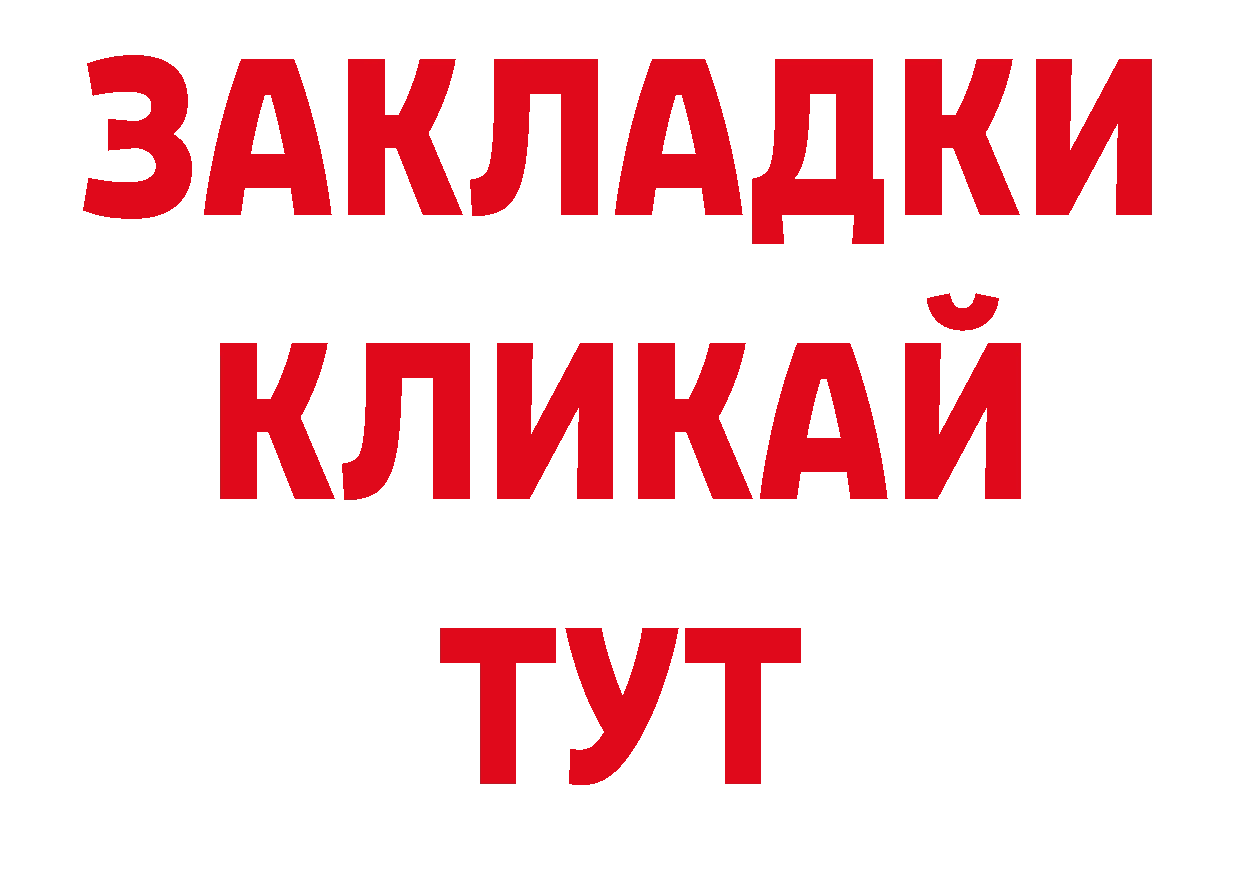 ЗАКЛАДКИ
КЛИКАЙ
ТУТ